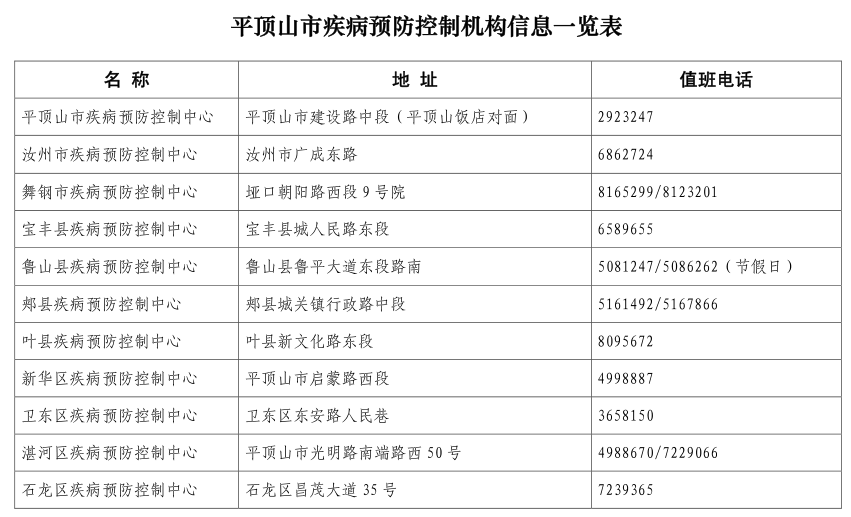 平顶山市疾病预防控制机构信息一览表

| 名　称 | 地　址 | 值班电话 |
|---|---|---|
| 平顶山市疾病预防控制中心 | 平顶山市建设路中段（平顶山饭店对面） | 2923247 |
| 汝州市疾病预防控制中心 | 汝州市广成东路 | 6862724 |
| 舞钢市疾病预防控制中心 | 垭口朝阳路西段 9 号院 | 8165299/8123201 |
| 宝丰县疾病预防控制中心 | 宝丰县城人民路东段 | 6589655 |
| 鲁山县疾病预防控制中心 | 鲁山县鲁平大道东段路南 | 5081247/5086262（节假日） |
| 郏县疾病预防控制中心 | 郏县城关镇行政路中段 | 5161492/5167866 |
| 叶县疾病预防控制中心 | 叶县新文化路东段 | 8095672 |
| 新华区疾病预防控制中心 | 平顶山市启蒙路西段 | 4998887 |
| 卫东区疾病预防控制中心 | 卫东区东安路人民巷 | 3658150 |
| 湛河区疾病预防控制中心 | 平顶山市光明路南端路西 50 号 | 4988670/7229066 |
| 石龙区疾病预防控制中心 | 石龙区昌茂大道 35 号 | 7239365 |